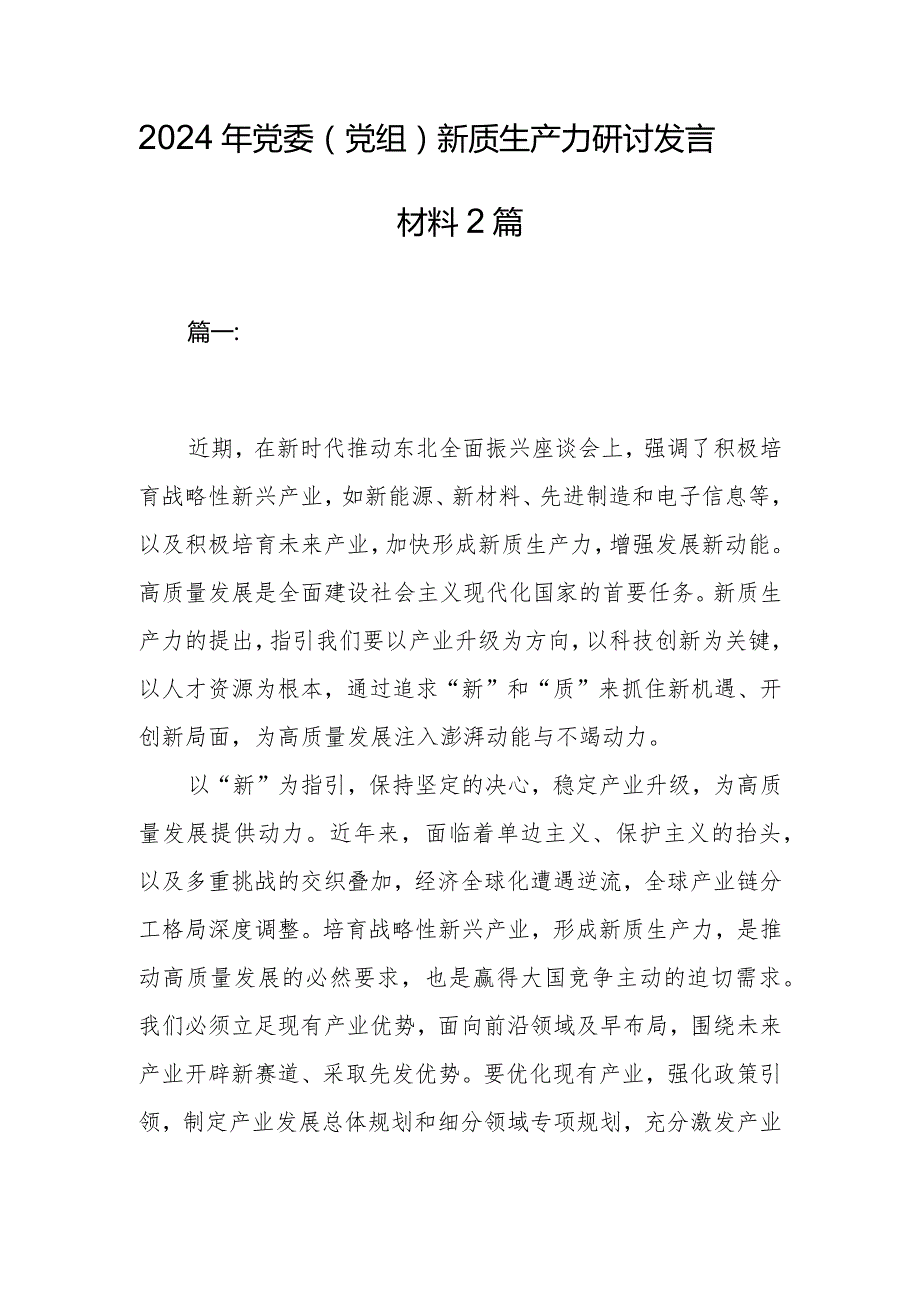 2024年党委（党组）新质生产力研讨发言材料2篇

篇一:

近期，在新时代推动东北全面振兴座谈会上，强调了积极培育战略性新兴产业，如新能源、新材料、先进制造和电子信息等，以及积极培育未来产业，加快形成新质生产力，增强发展新动能。高质量发展是全面建设社会主义现代化国家的首要任务。新质生产力的提出，指引我们要以产业升级为方向，以科技创新为关键，以人才资源为根本，通过追求“新”和“质”来抓住新机遇、开创新局面，为高质量发展注入澎湃动能与不竭动力。

以“新”为指引，保持坚定的决心，稳定产业升级，为高质量发展提供动力。近年来，面临着单边主义、保护主义的抬头，以及多重挑战的交织叠加，经济全球化遭遇逆流，全球产业链分工格局深度调整。培育战略性新兴产业，形成新质生产力，是推动高质量发展的必然要求，也是赢得大国竞争主动的迫切需求。我们必须立足现有产业优势，面向前沿领域及早布局，围绕未来产业开辟新赛道、采取先发优势。要优化现有产业，强化政策引领，制定产业发展总体规划和细分领域专项规划，充分激发产业